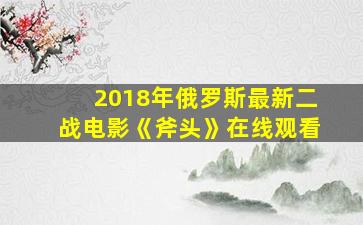 2018年俄罗斯最新二战电影《斧头》在线观看